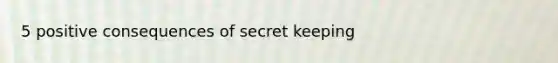 5 positive consequences of secret keeping